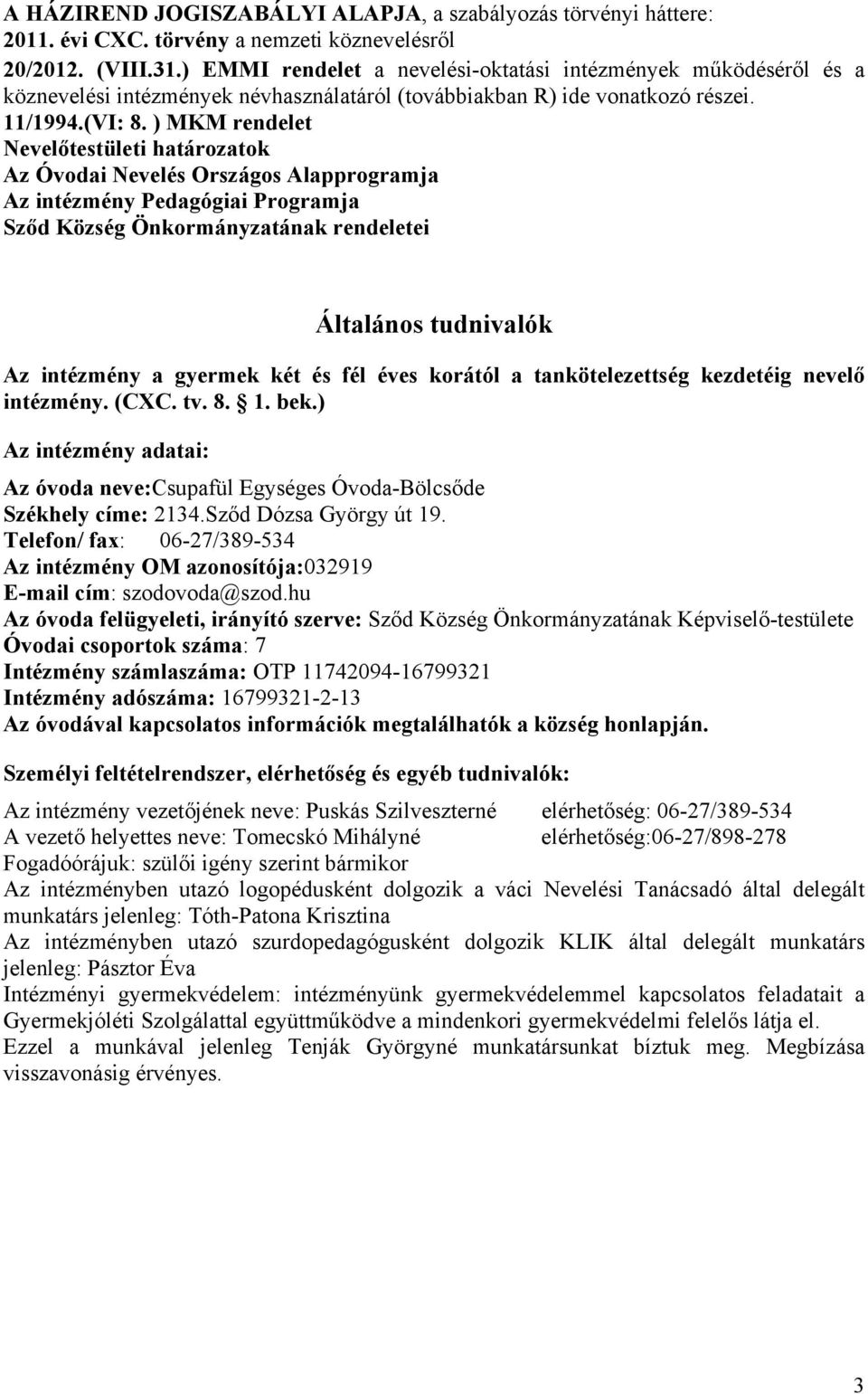 A HÁZIREND JOGISZABÁLYI ALAPJA, a szabályozás törvényi háttere:
2011. évi CXC. törvény a nemzeti köznevelésről
20/2012. (VIII.31.) EMMI rendelet a nevelési-oktatási intézmények működéséről és a köznevelési intézmények névhasználatáról (továbbiakban R) ide vonatkozó részei.
11/1994.(VI: 8. ) MKM rendelet
Nevelőtestületi határozatok
Az Óvodai Nevelés Országos Alapprogramja
Az intézmény Pedagógiai Programja
Sződ Község Önkormányzatának rendeletei

Általános tudnivalók

Az intézmény a gyermek két és fél éves korától a tankötelezettség kezdetéig nevelő intézmény. (CXC. tv. 8. 1. bek.)

Az intézmény adatai:

Az óvoda neve:Csupafül Egységes Óvoda-Bölcsőde
Székhely címe: 2134.Sződ Dózsa György út 19.
Telefon/ fax: 06-27/389-534
Az intézmény OM azonosítója:032919
E-mail cím: szodovoda@szod.hu
Az óvoda felügyeleti, irányító szerve: Sződ Község Önkormányzatának Képviselő-testülete
Óvodai csoportok száma: 7
Intézmény számlaszáma: OTP 11742094-16799321
Intézmény adószáma: 16799321-2-13
Az óvodával kapcsolatos információk megtalálhatók a község honlapján.

Személyi feltételrendszer, elérhetőség és egyéb tudnivalók:

Az intézmény vezetőjének neve: Puskás Szilveszterné elérhetőség: 06-27/389-534
A vezető helyettes neve: Tomecskó Mihályné elérhetőség:06-27/898-278
Fogadóórájuk: szülői igény szerint bármikor
Az intézményben utazó logopédusként dolgozik a váci Nevelési Tanácsadó által delegált munkatárs jelenleg: Tóth-Patona Krisztina
Az intézményben utazó szurdopedagógusként dolgozik KLIK által delegált munkatárs jelenleg: Pásztor Éva
Intézményi gyermekvédelem: intézményünk gyermekvédelemmel kapcsolatos feladatait a Gyermekjóléti Szolgálattal együttműködve a mindenkori gyermekvédelmi felelős látja el. Ezzel a munkával jelenleg Tenják Györgyné munkatársunkat bíztuk meg. Megbízása visszavonásig érvényes.

3